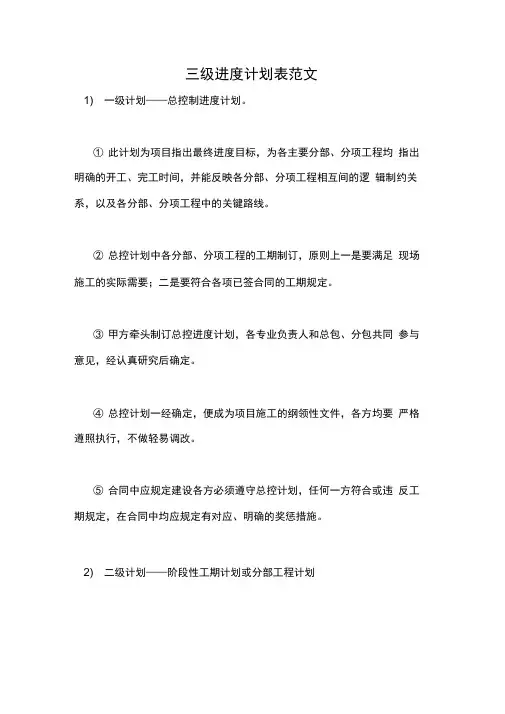 三级进度计划表范文

1) 一级计划——总控制进度计划。

① 此计划为项目指出最终进度目标，为各主要分部、分项工程均 指出明确的开工、完工时间，并能反映各分部、分项工程相互间的逻 辑制约关系，以及各分部、分项工程中的关键路线。

② 总控计划中各分部、分项工程的工期制订，原则上一是要满足 现场施工的实际需要；二是要符合各项已签合同的工期规定。

③ 甲方牵头制订总控进度计划，各专业负责人和总包、分包共同 参与意见，经认真研究后确定。

④ 总控计划一经确定，便成为项目施工的纲领性文件，各方均要 严格遵照执行，不做轻易调改。

⑤ 合同中应规定建设各方必须遵守总控计划，任何一方符合或违 反工期规定，在合同中均应规定有对应、明确的奖惩措施。

2) 二级计划——阶段性工期计划或分部工程计划